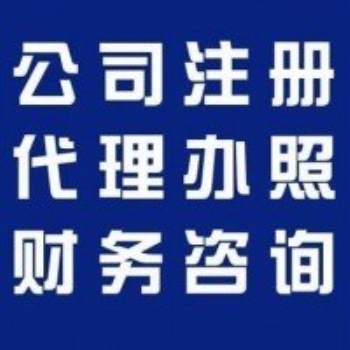 公司注册
代理办照
财务咨询